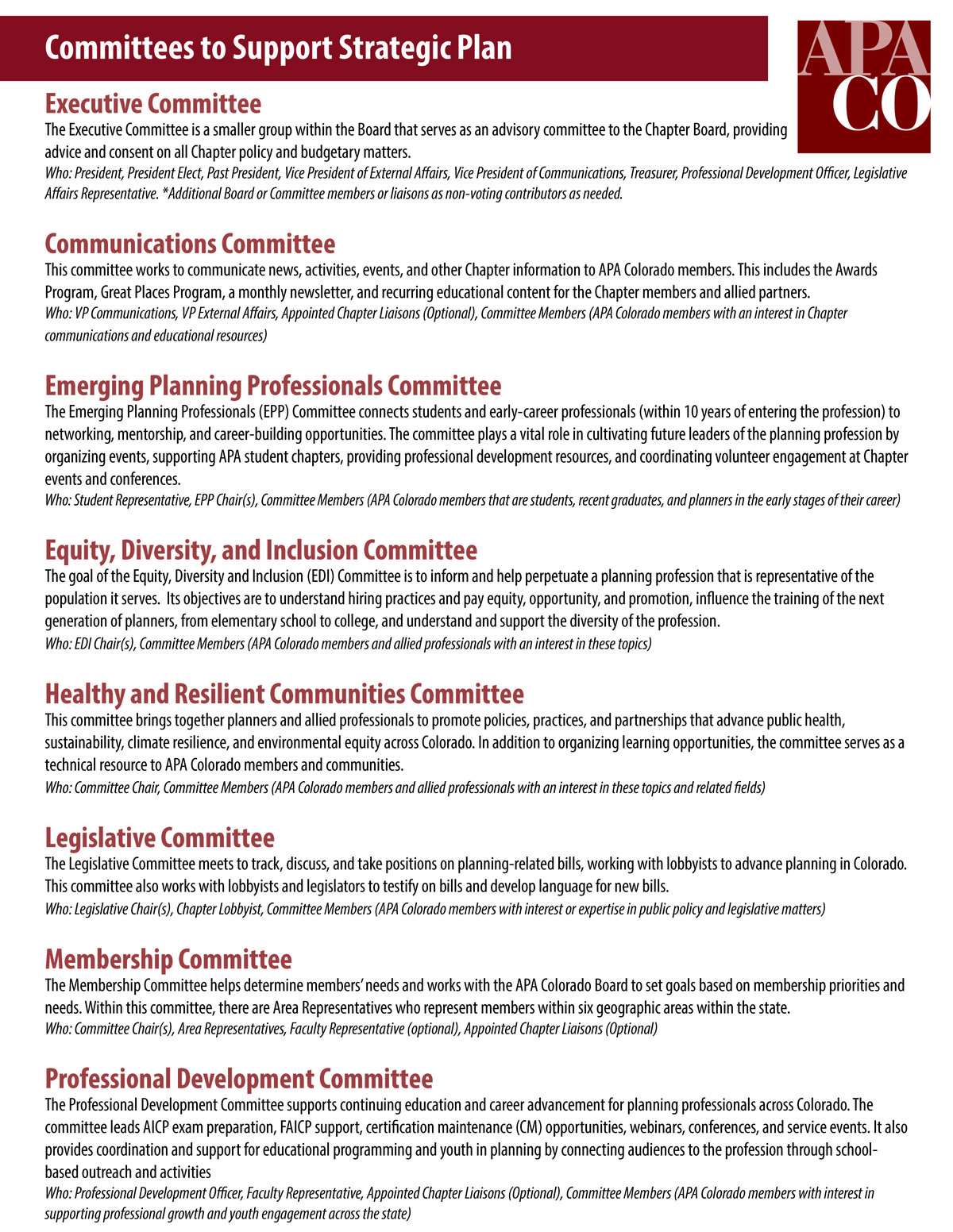 Committees to Support Strategic Plan

APA CO

Executive Committee
The Executive Committee is a smaller group within the Board that serves as an advisory committee to the Chapter Board, providing advice and consent on all Chapter policy and budgetary matters.
Who: President, President Elect, Past President, Vice President of External Affairs, Vice President of Communications, Treasurer, Professional Development Officer, Legislative Affairs Representative. *Additional Board or Committee members or liaisons as non-voting contributors as needed.

Communications Committee
This committee works to communicate news, activities, events, and other Chapter information to APA Colorado members. This includes the Awards Program, Great Places Program, a monthly newsletter, and recurring educational content for the Chapter members and allied partners.
Who: VP Communications, VP External Affairs, Appointed Chapter Liaisons (Optional), Committee Members (APA Colorado members with an interest in Chapter communications and educational resources)

Emerging Planning Professionals Committee
The Emerging Planning Professionals (EPP) Committee connects students and early-career professionals (within 10 years of entering the profession) to networking, mentorship, and career-building opportunities. The committee plays a vital role in cultivating future leaders of the planning profession by organizing events, supporting APA student chapters, providing professional development resources, and coordinating volunteer engagement at Chapter events and conferences.
Who: Student Representative, EPP Chair(s), Committee Members (APA Colorado members that are students, recent graduates, and planners in the early stages of their career)

Equity, Diversity, and Inclusion Committee
The goal of the Equity, Diversity and Inclusion (EDI) Committee is to inform and help perpetuate a planning profession that is representative of the population it serves. Its objectives are to understand hiring practices and pay equity, opportunity, and promotion, influence the training of the next generation of planners, from elementary school to college, and understand and support the diversity of the profession.
Who: EDI Chair(s), Committee Members (APA Colorado members and allied professionals with an interest in these topics)

Healthy and Resilient Communities Committee
This committee brings together planners and allied professionals to promote policies, practices, and partnerships that advance public health, sustainability, climate resilience, and environmental equity across Colorado. In addition to organizing learning opportunities, the committee serves as a technical resource to APA Colorado members and communities.
Who: Committee Chair, Committee Members (APA Colorado members and allied professionals with an interest in these topics and related fields)

Legislative Committee
The Legislative Committee meets to track, discuss, and take positions on planning-related bills, working with lobbyists to advance planning in Colorado. This committee also works with lobbyists and legislators to testify on bills and develop language for new bills.
Who: Legislative Chair(s), Chapter Lobbyist, Committee Members (APA Colorado members with interest or expertise in public policy and legislative matters)

Membership Committee
The Membership Committee helps determine members' needs and works with the APA Colorado Board to set goals based on membership priorities and needs. Within this committee, there are Area Representatives who represent members within six geographic areas within the state.
Who: Committee Chair(s), Area Representatives, Faculty Representative (optional), Appointed Chapter Liaisons (Optional)

Professional Development Committee
The Professional Development Committee supports continuing education and career advancement for planning professionals across Colorado. The committee leads AICP exam preparation, FAICP support, certification maintenance (CM) opportunities, webinars, conferences, and service events. It also provides coordination and support for educational programming and youth in planning by connecting audiences to the profession through school-based outreach and activities
Who: Professional Development Officer, Faculty Representative, Appointed Chapter Liaisons (Optional), Committee Members (APA Colorado members with interest in supporting professional growth and youth engagement across the state)